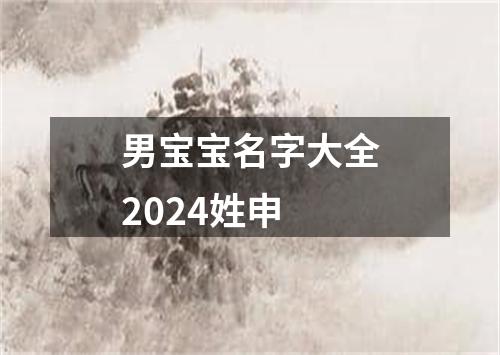 男宝宝名字大全2024姓申